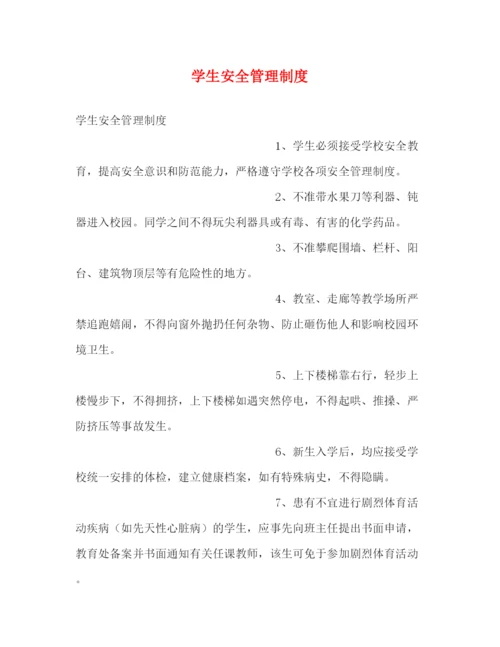 学生安全管理制度

学生安全管理制度

1、学生必须接受学校安全教育，提高安全意识和防范能力，严格遵守学校各项安全管理制度。

2、不准带水果刀等利器、钝器进入校园。同学之间不得玩尖利器具或有毒、有害的化学药品。

3、不准攀爬围墙、栏杆、阳台、建筑物顶层等有危险性的地方。

4、教室、走廊等教学场所严禁追跑嬉闹，不得向窗外抛扔任何杂物、防止砸伤他人和影响校园环境卫生。

5、上下楼梯靠右行，轻步上楼慢步下，不得拥挤，上下楼梯如遇突然停电，不得起哄、推搡、严防挤压等事故发生。

6、新生入学后，均应接受学校统一安排的体检，建立健康档案，如有特殊病史，不得隐瞒。

7、患有不宜进行剧烈体育活动疾病（如先天性心脏病）的学生，应事先向班主任提出书面申请，教育处备案并书面通知有关任课教师，该生可免于参加剧烈体育活动。